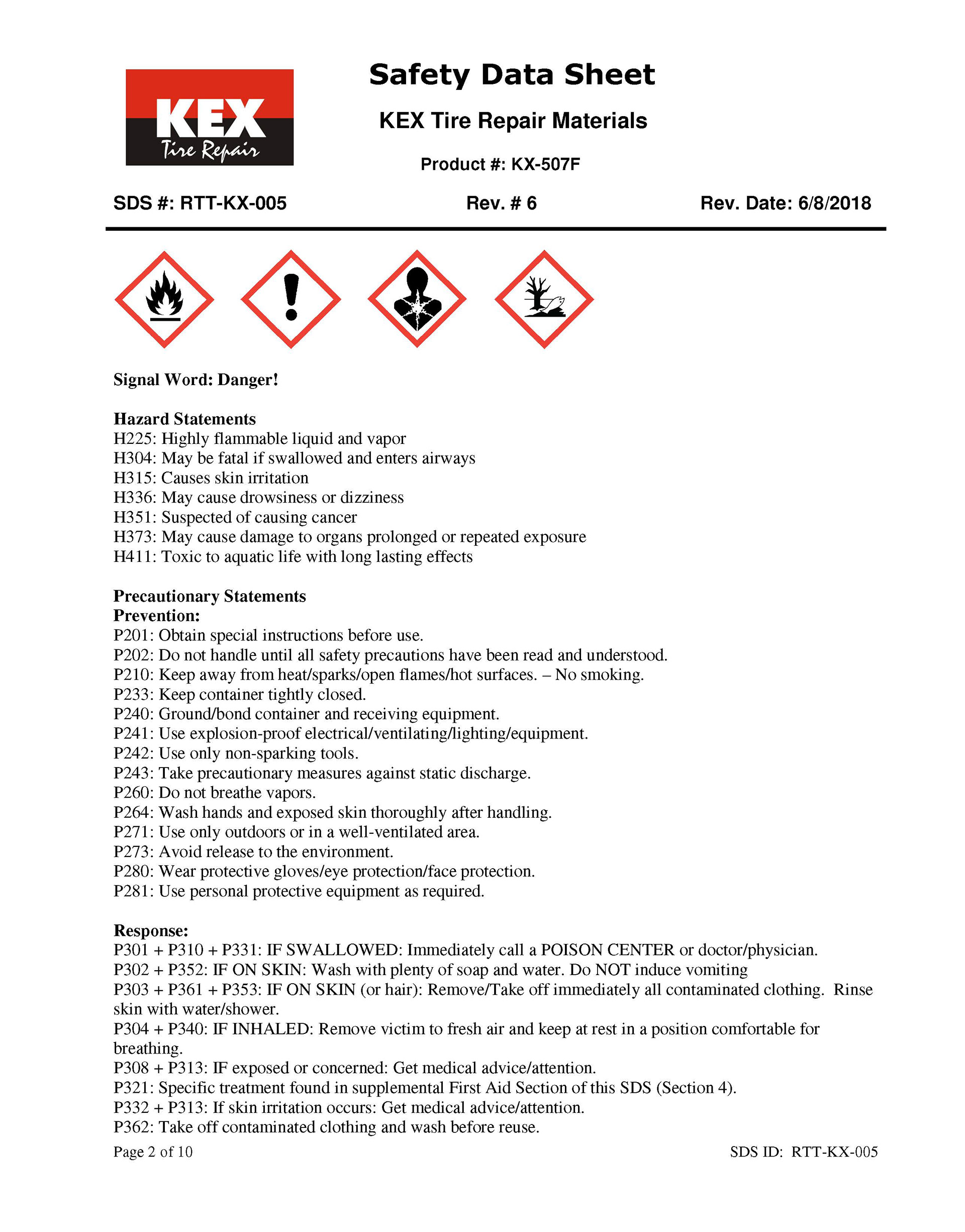 KEX
Tire Repair

Safety Data Sheet

KEX Tire Repair Materials

Product #: KX-507F

SDS #: RTT-KX-005

Rev. # 6

Rev. Date: 6/8/2018

Signal Word: Danger!

Hazard Statements
H225: Highly flammable liquid and vapor
H304: May be fatal if swallowed and enters airways
H315: Causes skin irritation
H336: May cause drowsiness or dizziness
H351: Suspected of causing cancer
H373: May cause damage to organs prolonged or repeated exposure
H411: Toxic to aquatic life with long lasting effects

Precautionary Statements
Prevention:
P201: Obtain special instructions before use.
P202: Do not handle until all safety precautions have been read and understood.
P210: Keep away from heat/sparks/open flames/hot surfaces. – No smoking.
P233: Keep container tightly closed.
P240: Ground/bond container and receiving equipment.
P241: Use explosion-proof electrical/ventilating/lighting/equipment.
P242: Use only non-sparking tools.
P243: Take precautionary measures against static discharge.
P260: Do not breathe vapors.
P264: Wash hands and exposed skin thoroughly after handling.
P271: Use only outdoors or in a well-ventilated area.
P273: Avoid release to the environment.
P280: Wear protective gloves/eye protection/face protection.
P281: Use personal protective equipment as required.

Response:
P301 + P310 + P331: IF SWALLOWED: Immediately call a POISON CENTER or doctor/physician.
P302 + P352: IF ON SKIN: Wash with plenty of soap and water. Do NOT induce vomiting
P303 + P361 + P353: IF ON SKIN (or hair): Remove/Take off immediately all contaminated clothing. Rinse skin with water/shower.
P304 + P340: IF INHALED: Remove victim to fresh air and keep at rest in a position comfortable for breathing.
P308 + P313: IF exposed or concerned: Get medical advice/attention.
P321: Specific treatment found in supplemental First Aid Section of this SDS (Section 4).
P332 + P313: If skin irritation occurs: Get medical advice/attention.
P362: Take off contaminated clothing and wash before reuse.

Page 2 of 10

SDS ID: RTT-KX-005